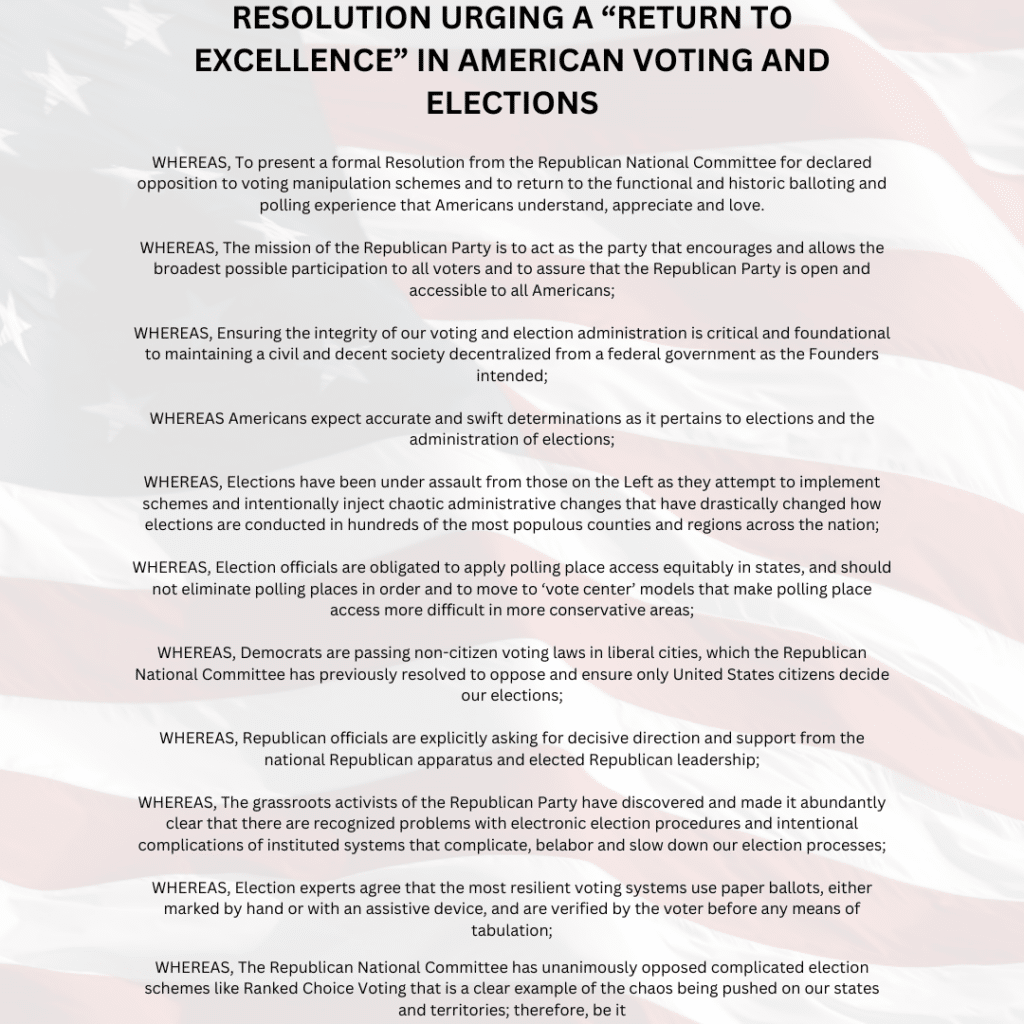 RESOLUTION URGING A “RETURN TO EXCELLENCE” IN AMERICAN VOTING AND ELECTIONS

WHEREAS, To present a formal Resolution from the Republican National Committee for declared opposition to voting manipulation schemes and to return to the functional and historic balloting and polling experience that Americans understand, appreciate and love.

WHEREAS, The mission of the Republican Party is to act as the party that encourages and allows the broadest possible participation to all voters and to assure that the Republican Party is open and accessible to all Americans;

WHEREAS, Ensuring the integrity of our voting and election administration is critical and foundational to maintaining a civil and decent society decentralized from a federal government as the Founders intended;

WHEREAS Americans expect accurate and swift determinations as it pertains to elections and the administration of elections;

WHEREAS, Elections have been under assault from those on the Left as they attempt to implement schemes and intentionally inject chaotic administrative changes that have drastically changed how elections are conducted in hundreds of the most populous counties and regions across the nation;

WHEREAS, Election officials are obligated to apply polling place access equitably in states, and should not eliminate polling places in order and to move to ‘vote center’ models that make polling place access more difficult in more conservative areas;

WHEREAS, Democrats are passing non-citizen voting laws in liberal cities, which the Republican National Committee has previously resolved to oppose and ensure only United States citizens decide our elections;

WHEREAS, Republican officials are explicitly asking for decisive direction and support from the national Republican apparatus and elected Republican leadership;

WHEREAS, The grassroots activists of the Republican Party have discovered and made it abundantly clear that there are recognized problems with electronic election procedures and intentional complications of instituted systems that complicate, belabor and slow down our election processes;

WHEREAS, Election experts agree that the most resilient voting systems use paper ballots, either marked by hand or with an assistive device, and are verified by the voter before any means of tabulation;

WHEREAS, The Republican National Committee has unanimously opposed complicated election schemes like Ranked Choice Voting that is a clear example of the chaos being pushed on our states and territories; therefore, be it